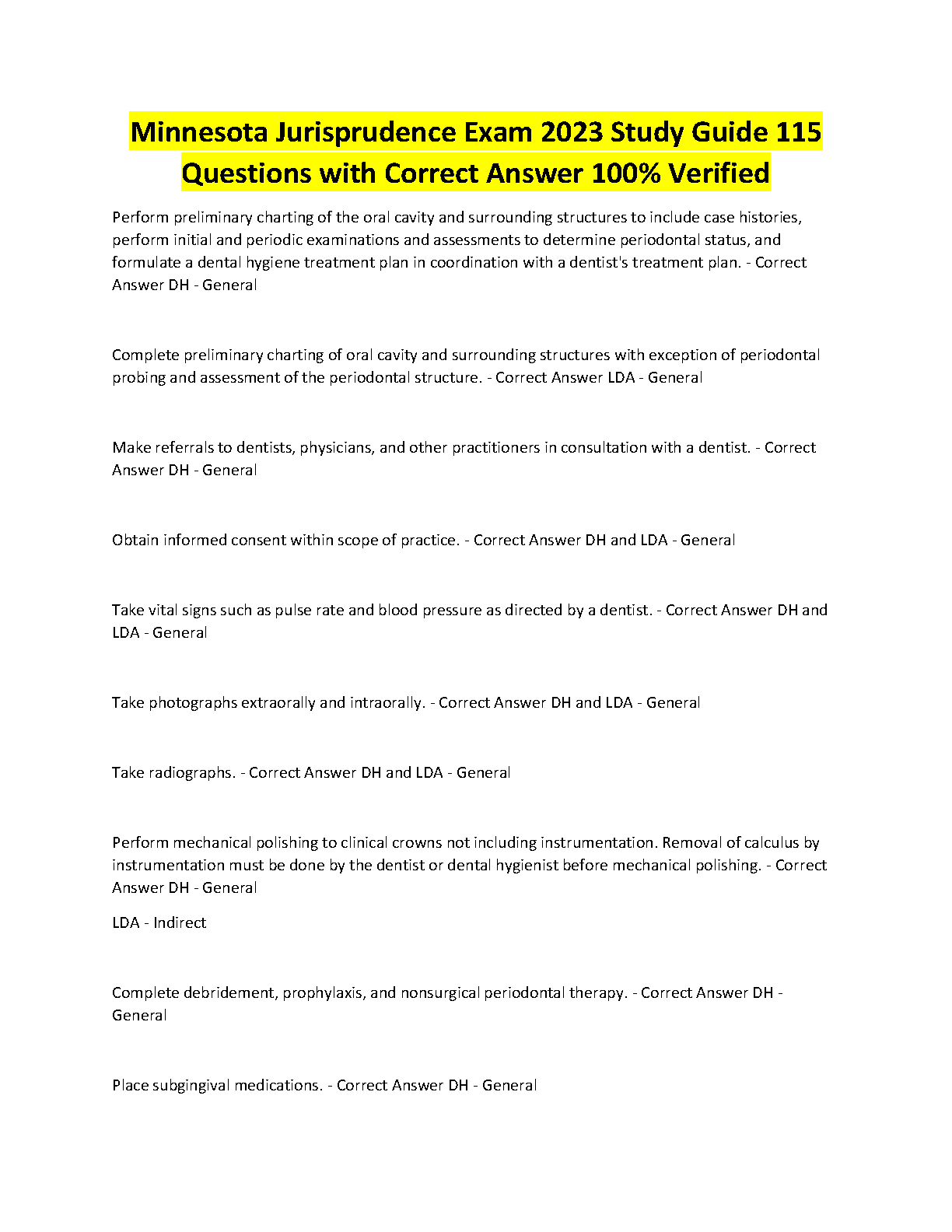 Minnesota Jurisprudence Exam 2023 Study Guide 115 Questions with Correct Answer 100% Verified

Perform preliminary charting of the oral cavity and surrounding structures to include case histories, perform initial and periodic examinations and assessments to determine periodontal status, and formulate a dental hygiene treatment plan in coordination with a dentist's treatment plan. - Correct Answer DH - General

Complete preliminary charting of oral cavity and surrounding structures with exception of periodontal probing and assessment of the periodontal structure. - Correct Answer LDA - General

Make referrals to dentists, physicians, and other practitioners in consultation with a dentist. - Correct Answer DH - General

Obtain informed consent within scope of practice. - Correct Answer DH and LDA - General

Take vital signs such as pulse rate and blood pressure as directed by a dentist. - Correct Answer DH and LDA - General

Take photographs extraorally and intraorally. - Correct Answer DH and LDA - General

Take radiographs. - Correct Answer DH and LDA - General

Perform mechanical polishing to clinical crowns not including instrumentation. Removal of calculus by instrumentation must be done by the dentist or dental hygienist before mechanical polishing. - Correct Answer DH - General

LDA - Indirect

Complete debridement, prophylaxis, and nonsurgical periodontal therapy. - Correct Answer DH - General

Place subgingival medications. - Correct Answer DH - General